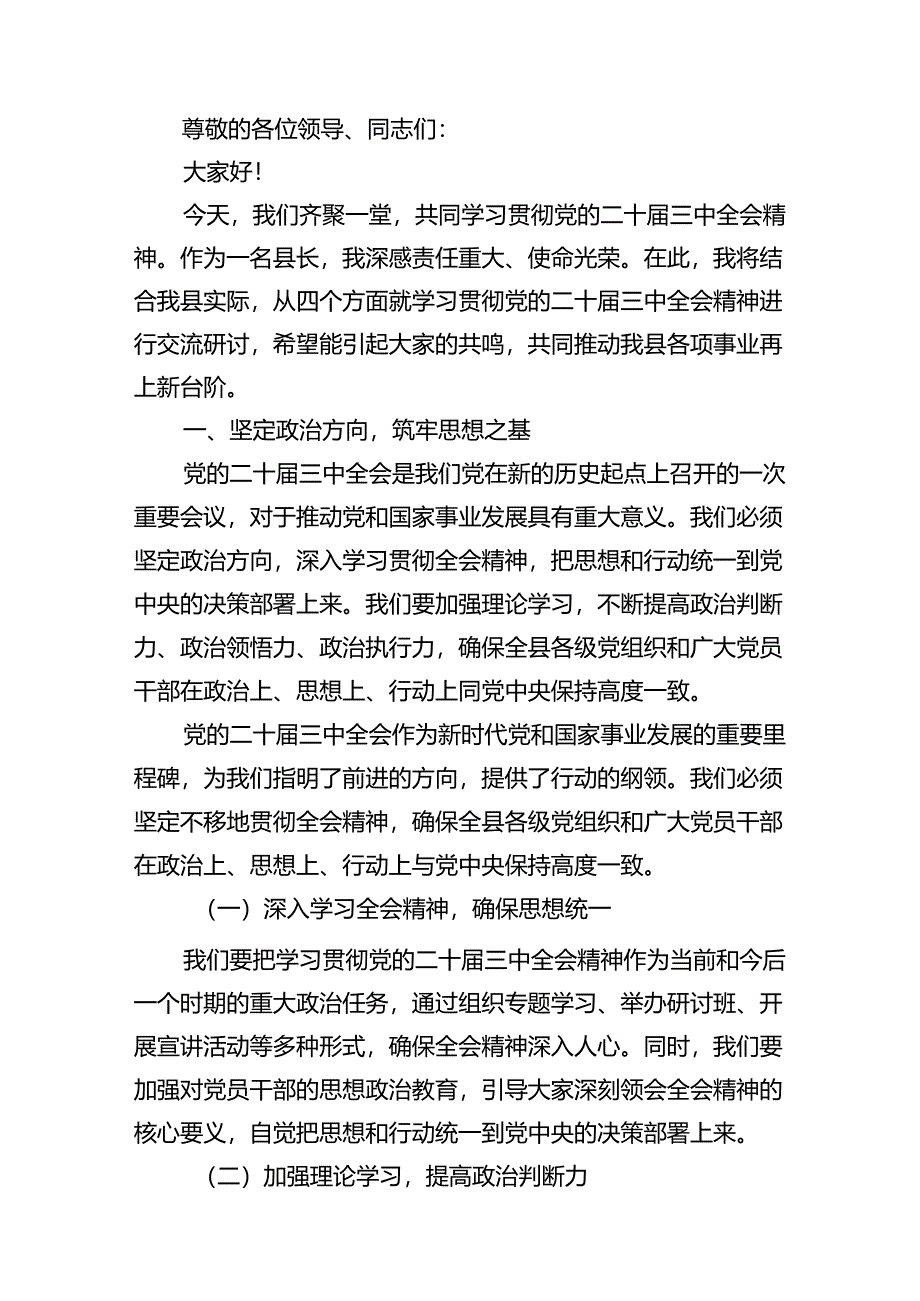 尊敬的各位领导、同志们：

大家好！

今天，我们齐聚一堂，共同学习贯彻党的二十届三中全会精神。作为一名县长，我深感责任重大、使命光荣。在此，我将结合我县实际，从四个方面就学习贯彻党的二十届三中全会精神进行交流研讨，希望能引起大家的共鸣，共同推动我县各项事业再上新台阶。

一、坚定政治方向，筑牢思想之基

党的二十届三中全会是我们党在新的历史起点上召开的一次重要会议，对于推动党和国家事业发展具有重大意义。我们必须坚定政治方向，深入学习贯彻全会精神，把思想和行动统一到党中央的决策部署上来。我们要加强理论学习，不断提高政治判断力、政治领悟力、政治执行力，确保全县各级党组织和广大党员干部在政治上、思想上、行动上同党中央保持高度一致。

党的二十届三中全会作为新时代党和国家事业发展的重要里程碑，为我们指明了前进的方向，提供了行动的纲领。我们必须坚定不移地贯彻全会精神，确保全县各级党组织和广大党员干部在政治上、思想上、行动上与党中央保持高度一致。

（一）深入学习全会精神，确保思想统一

我们要把学习贯彻党的二十届三中全会精神作为当前和今后一个时期的重大政治任务，通过组织专题学习、举办研讨班、开展宣讲活动等多种形式，确保全会精神深入人心。同时，我们要加强对党员干部的思想政治教育，引导大家深刻领会全会精神的核心要义，自觉把思想和行动统一到党中央的决策部署上来。

（二）加强理论学习，提高政治判断力